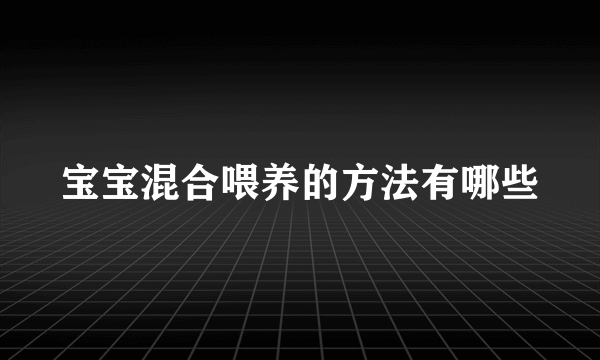 宝宝混合喂养的方法有哪些